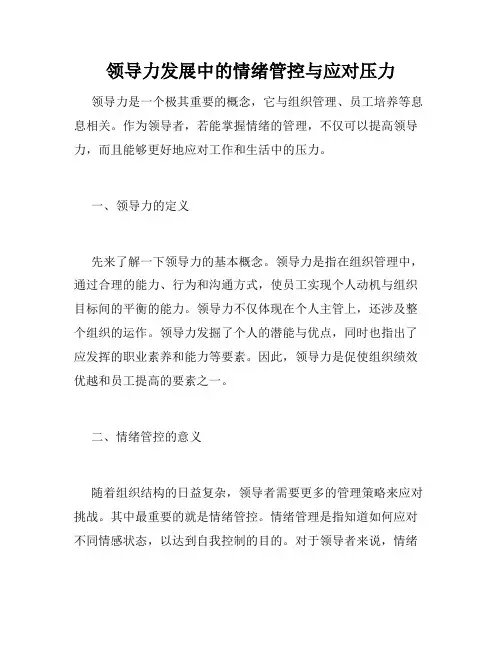 领导力发展中的情绪管控与应对压力

领导力是一个极其重要的概念，它与组织管理、员工培养等息息相关。作为领导者，若能掌握情绪的管理，不仅可以提高领导力，而且能够更好地应对工作和生活中的压力。

一、领导力的定义

先来了解一下领导力的基本概念。领导力是指在组织管理中，通过合理的能力、行为和沟通方式，使员工实现个人动机与组织目标间的平衡的能力。领导力不仅体现在个人主管上，还涉及整个组织的运作。领导力发掘了个人的潜能与优点，同时也指出了应发挥的职业素养和能力等要素。因此，领导力是促使组织绩效优越和员工提高的要素之一。

二、情绪管控的意义

随着组织结构的日益复杂，领导者需要更多的管理策略来应对挑战。其中最重要的就是情绪管控。情绪管理是指知道如何应对不同情感状态，以达到自我控制的目的。对于领导者来说，情绪